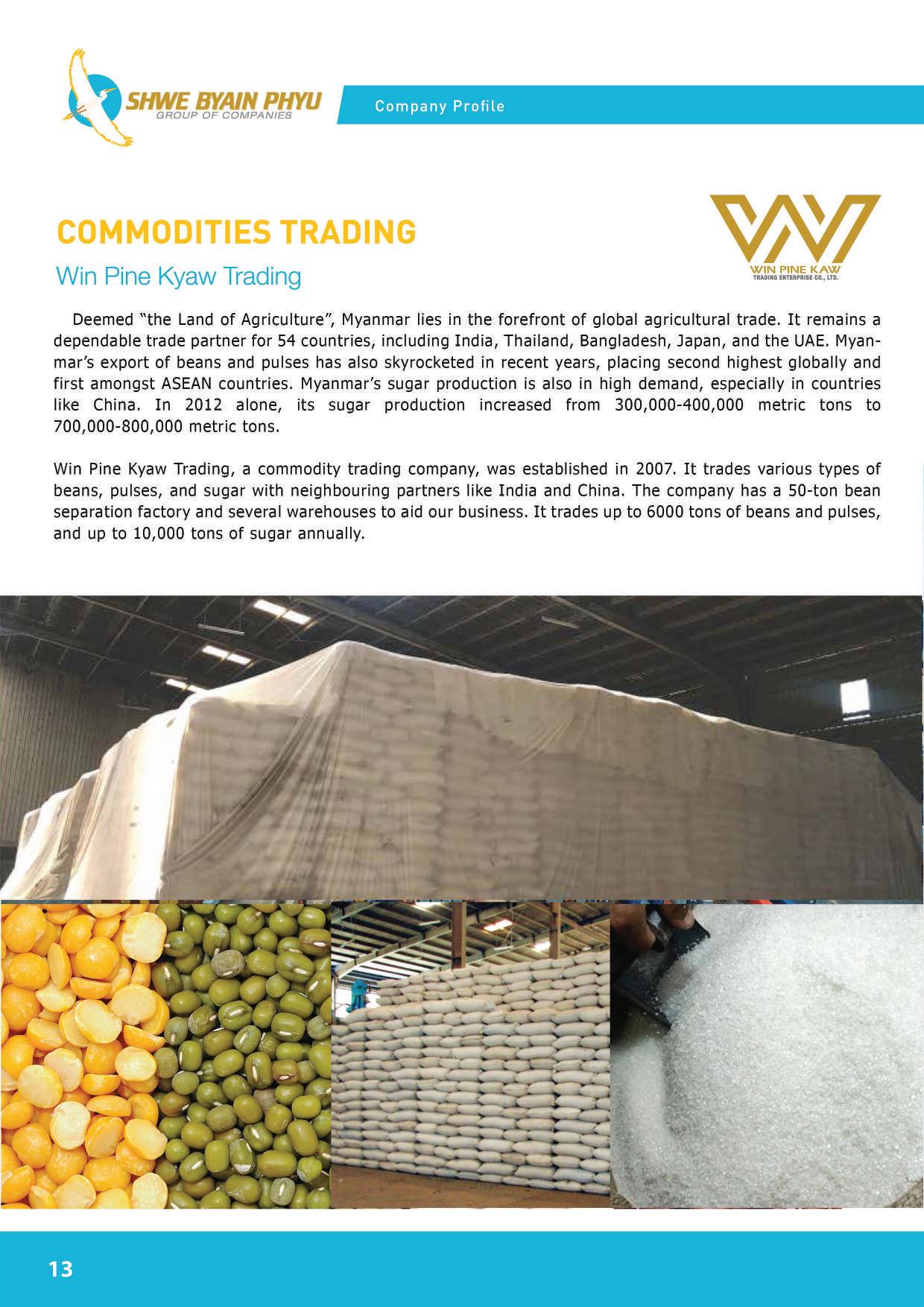 SHWE BYAIN PHYU
GROUP OF COMPANIES

Company Profile

COMMODITIES TRADING

Win Pine Kyaw Trading

WIN PINE KAW
TRADING ENTERPRISE CO., LTD.

Deemed "the Land of Agriculture", Myanmar lies in the forefront of global agricultural trade. It remains a dependable trade partner for 54 countries, including India, Thailand, Bangladesh, Japan, and the UAE. Myanmar's export of beans and pulses has also skyrocketed in recent years, placing second highest globally and first amongst ASEAN countries. Myanmar's sugar production is also in high demand, especially in countries like China. In 2012 alone, its sugar production increased from 300,000-400,000 metric tons to 700,000-800,000 metric tons.

Win Pine Kyaw Trading, a commodity trading company, was established in 2007. It trades various types of beans, pulses, and sugar with neighbouring partners like India and China. The company has a 50-ton bean separation factory and several warehouses to aid our business. It trades up to 6000 tons of beans and pulses, and up to 10,000 tons of sugar annually.

13